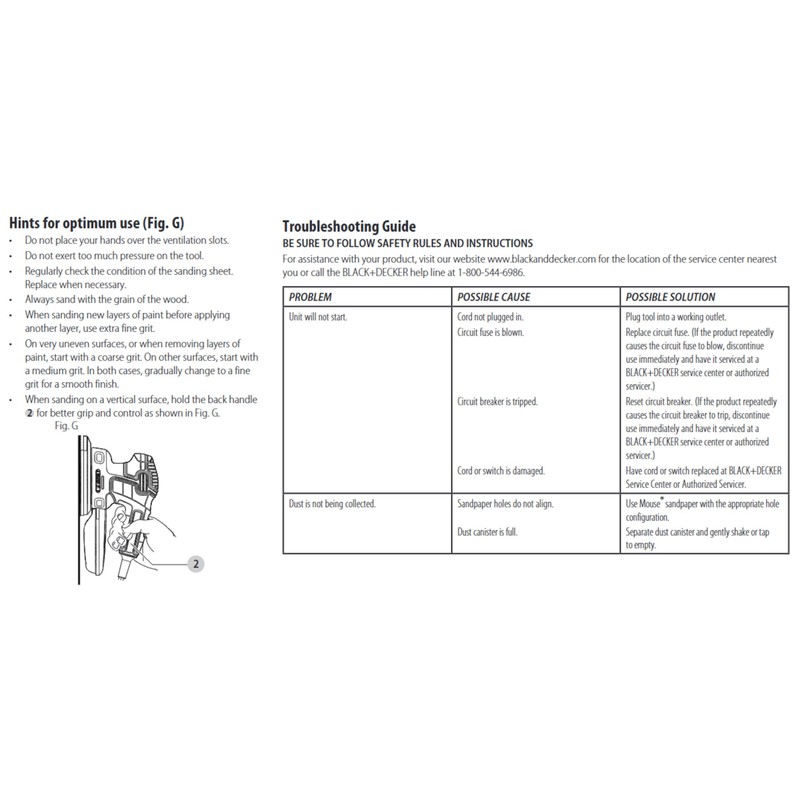 Hints for optimum use (Fig. G)

• Do not place your hands over the ventilation slots.
• Do not exert too much pressure on the tool.
• Regularly check the condition of the sanding sheet. Replace when necessary.
• Always sand with the grain of the wood.
• When sanding new layers of paint before applying another layer, use extra fine grit.
• On very uneven surfaces, or when removing layers of paint, start with a coarse grit. On other surfaces, start with a medium grit. In both cases, gradually change to a fine grit for a smooth finish.
• When sanding on a vertical surface, hold the back handle 2 for better grip and control as shown in Fig. G.

Fig. G

2

Troubleshooting Guide

BE SURE TO FOLLOW SAFETY RULES AND INSTRUCTIONS

For assistance with your product, visit our website www.blackanddecker.com for the location of the service center nearest you or call the BLACK+DECKER help line at 1-800-544-6986.

| PROBLEM | POSSIBLE CAUSE | POSSIBLE SOLUTION |
|---|---|---|
| Unit will not start. | Cord not plugged in. | Plug tool into a working outlet. |
| | Circuit fuse is blown. | Replace circuit fuse. (If the product repeatedly causes the circuit fuse to blow, discontinue use immediately and have it serviced at a BLACK+DECKER service center or authorized servicer.) |
| | Circuit breaker is tripped. | Reset circuit breaker. (If the product repeatedly causes the circuit breaker to trip, discontinue use immediately and have it serviced at a BLACK+DECKER service center or authorized servicer.) |
| | Cord or switch is damaged. | Have cord or switch replaced at BLACK+DECKER Service Center or Authorized Servicer. |
| Dust is not being collected. | Sandpaper holes do not align. | Use Mouse® sandpaper with the appropriate hole configuration. |
| | Dust canister is full. | Separate dust canister and gently shake or tap to empty. |